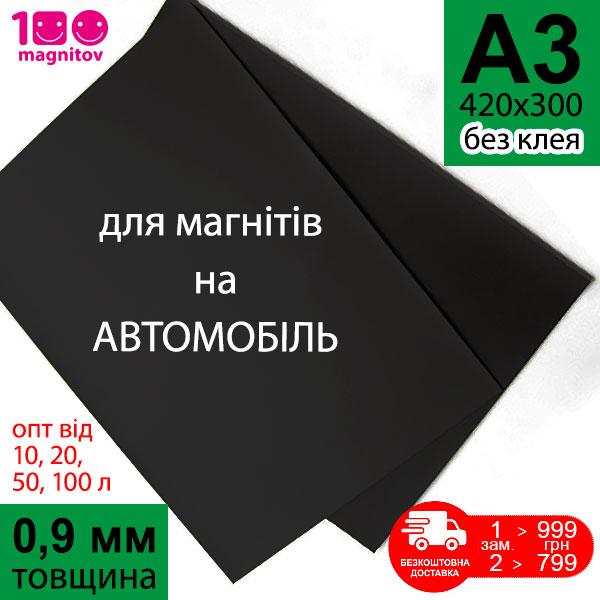 100 magnitov

A3
420x300
без клея

для магнітів
на
АВТОМОБІЛЬ

опт від
10, 20,
50, 100 л

0,9 мм
товщина

БЕЗКОШТОВНА ДОСТАВКА

1 зам. > 999 грн
2 > 799